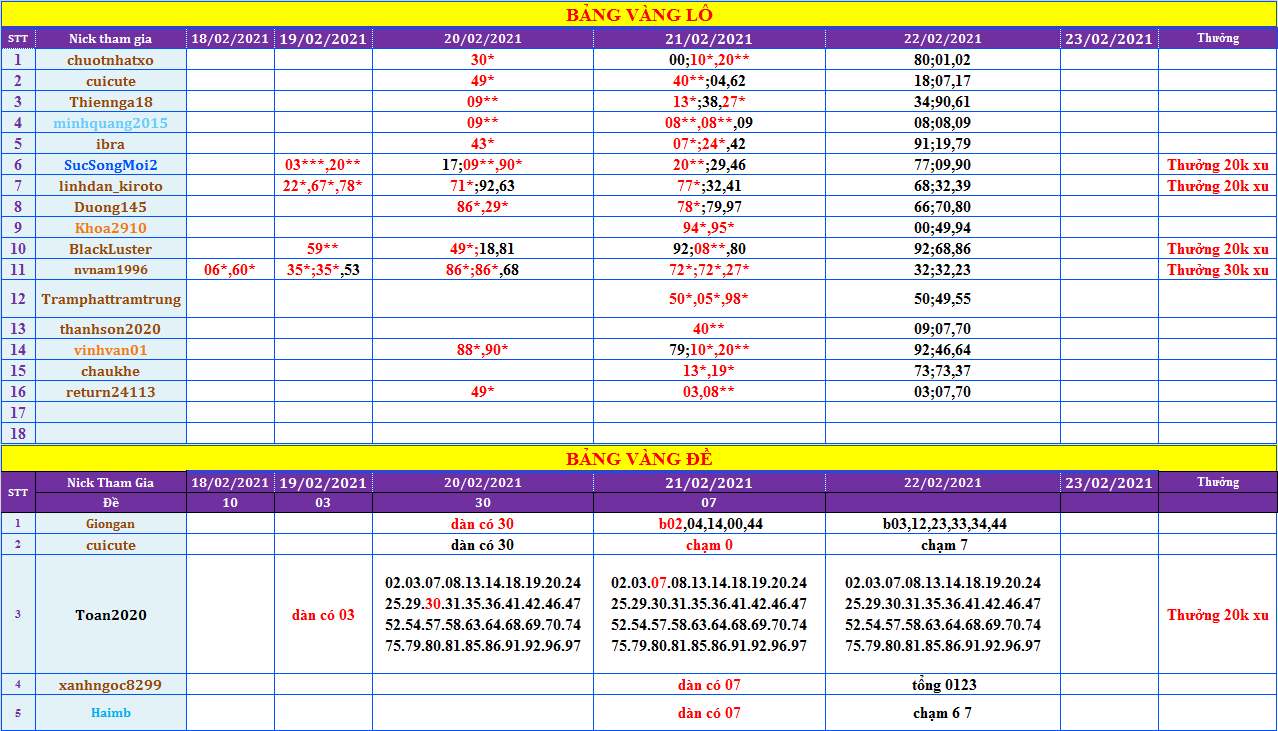 BẢNG VÀNG LÔ

| STT | Nick tham gia | 18/02/2021 | 19/02/2021 | 20/02/2021 | 21/02/2021 | 22/02/2021 | 23/02/2021 | Thưởng |
|---|---|---|---|---|---|---|---|---|
| 1 | chuotnhatxo | | | 30* | 00;10*,20** | 80;01,02 | | |
| 2 | cuicute | | | 49* | 40**;04,62 | 18;07,17 | | |
| 3 | Thiennga18 | | | 09** | 13*;38,27* | 34;90,61 | | |
| 4 | minhquang2015 | | | 09** | 08**,08**,09 | 08;08,09 | | |
| 5 | ibra | | | 43* | 07*;24*,42 | 91;19,79 | | |
| 6 | SucSongMoi2 | | 03***,20** | 17;09**,90* | 20**;29,46 | 77;09,90 | | Thưởng 20k xu |
| 7 | linhdan_kiroto | | 22*,67*,78* | 71*;92,63 | 77*;32,41 | 68;32,39 | | Thưởng 20k xu |
| 8 | Duong145 | | | 86*,29* | 78*;79,97 | 66;70,80 | | |
| 9 | Khoa2910 | | | | 94*,95* | 00;49,94 | | |
| 10 | BlackLuster | | 59** | 49*;18,81 | 92;08**,80 | 92;68,86 | | Thưởng 20k xu |
| 11 | nvnam1996 | 06*,60* | 35*;35*,53 | 86*;86*,68 | 72*;72*,27* | 32;32,23 | | Thưởng 30k xu |
| 12 | Tramphattramtrung | | | | 50*,05*,98* | 50;49,55 | | |
| 13 | thanhson2020 | | | | 40** | 09;07,70 | | |
| 14 | vinhvan01 | | | 88*,90* | 79;10*,20** | 92;46,64 | | |
| 15 | chaukhe | | | | 13*,19* | 73;73,37 | | |
| 16 | return24113 | | | 49* | 03,08** | 03;07,70 | | |
| 17 | | | | | | | | |
| 18 | | | | | | | | |

BẢNG VÀNG ĐỀ

| STT | Nick Tham Gia | 18/02/2021 | 19/02/2021 | 20/02/2021 | 21/02/2021 | 22/02/2021 | 23/02/2021 | Thưởng |
|---|---|---|---|---|---|---|---|---|
| | Đề | 10 | 03 | 30 | 07 | | | |
| 1 | Giongan | | | dàn có 30 | b02,04,14,00,44 | b03,12,23,33,34,44 | | |
| 2 | cuicute | | | dàn có 30 | chạm 0 | chạm 7 | | |
| 3 | Toan2020 | | dàn có 03 | 02.03.07.08.13.14.18.19.20.24 25.29.30.31.35.36.41.42.46.47 52.54.57.58.63.64.68.69.70.74 75.79.80.81.85.86.91.92.96.97 | 02.03.07.08.13.14.18.19.20.24 25.29.30.31.35.36.41.42.46.47 52.54.57.58.63.64.68.69.70.74 75.79.80.81.85.86.91.92.96.97 | 02.03.07.08.13.14.18.19.20.24 25.29.30.31.35.36.41.42.46.47 52.54.57.58.63.64.68.69.70.74 75.79.80.81.85.86.91.92.96.97 | | Thưởng 20k xu |
| 4 | xanhngoc8299 | | | | dàn có 07 | tổng 0123 | | |
| 5 | Haimb | | | | dàn có 07 | chạm 6 7 | | |